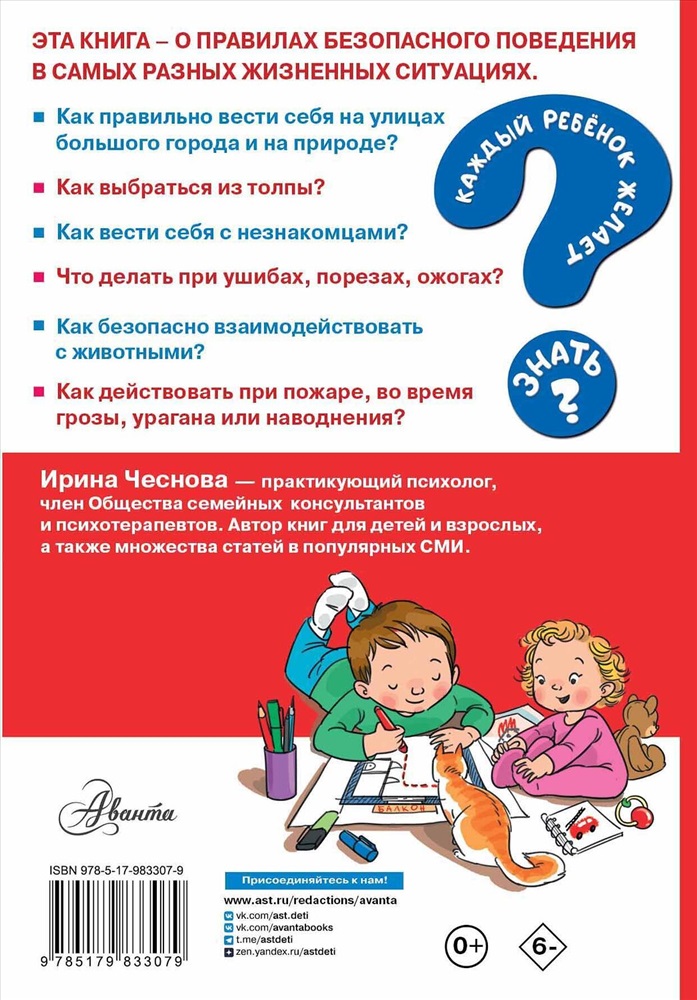 ЭТА КНИГА – О ПРАВИЛАХ БЕЗОПАСНОГО ПОВЕДЕНИЯ В САМЫХ РАЗНЫХ ЖИЗНЕННЫХ СИТУАЦИЯХ.

Как правильно вести себя на улицах большого города и на природе?

Как выбраться из толпы?

Как вести себя с незнакомцами?

Что делать при ушибах, порезах, ожогах?

Как безопасно взаимодействовать с животными?

Как действовать при пожаре, во время грозы, урагана или наводнения?

КАЖДЫЙ РЕБЁНОК ЖЕЛАЕТ ЗНАТЬ ?

Ирина Чеснова — практикующий психолог, член Общества семейных консультантов и психотерапевтов. Автор книг для детей и взрослых, а также множества статей в популярных СМИ.

БАЛКОН

Аванта

ISBN 978-5-17-983307-9

9 785179 833079

Присоединяйтесь к нам!

www.ast.ru/redactions/avanta

vk.com/ast.deti

vk.com/avantabooks

t.me/astdeti

zen.yandex.ru/astdeti

0+

6-